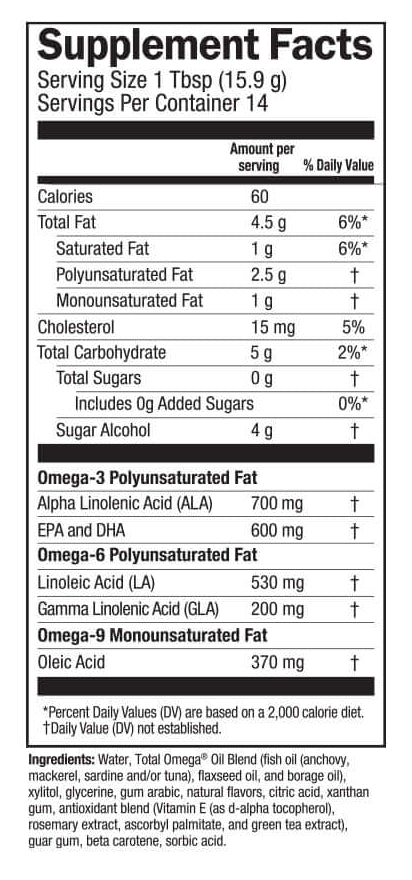 Supplement Facts
Serving Size 1 Tbsp (15.9 g)
Servings Per Container 14

| | Amount per serving | % Daily Value |
|---|---|---|
| Calories | 60 | |
| Total Fat | 4.5 g | 6%* |
| Saturated Fat | 1 g | 6%* |
| Polyunsaturated Fat | 2.5 g | † |
| Monounsaturated Fat | 1 g | † |
| Cholesterol | 15 mg | 5% |
| Total Carbohydrate | 5 g | 2%* |
| Total Sugars | 0 g | † |
| Includes 0g Added Sugars | | 0%* |
| Sugar Alcohol | 4 g | † |
| Omega-3 Polyunsaturated Fat | | |
| Alpha Linolenic Acid (ALA) | 700 mg | † |
| EPA and DHA | 600 mg | † |
| Omega-6 Polyunsaturated Fat | | |
| Linoleic Acid (LA) | 530 mg | † |
| Gamma Linolenic Acid (GLA) | 200 mg | † |
| Omega-9 Monounsaturated Fat | | |
| Oleic Acid | 370 mg | † |

*Percent Daily Values (DV) are based on a 2,000 calorie diet.
†Daily Value (DV) not established.

Ingredients: Water, Total Omega® Oil Blend (fish oil (anchovy, mackerel, sardine and/or tuna), flaxseed oil, and borage oil), xylitol, glycerine, gum arabic, natural flavors, citric acid, xanthan gum, antioxidant blend (Vitamin E (as d-alpha tocopherol), rosemary extract, ascorbyl palmitate, and green tea extract), guar gum, beta carotene, sorbic acid.